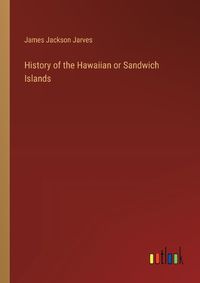 James Jackson Jarves

History of the Hawaiian or Sandwich Islands

outlook